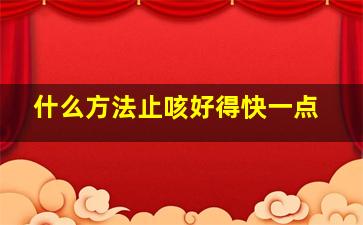 什么方法止咳好得快一点